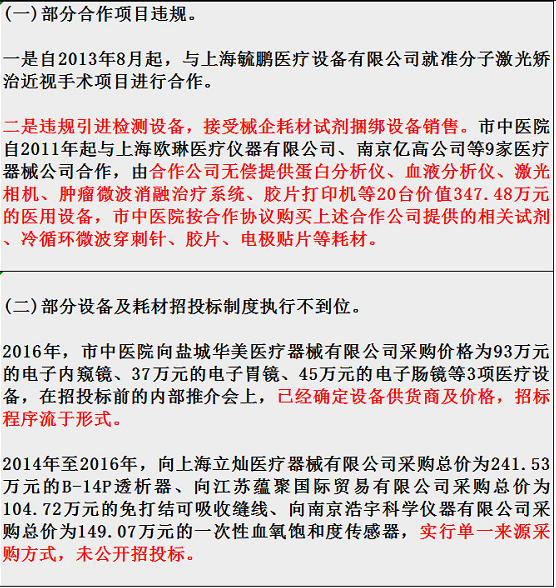 (一)部分合作项目违规。

一是自2013年8月起，与上海毓鹏医疗设备有限公司就准分子激光矫治近视手术项目进行合作。

二是违规引进检测设备，接受械企耗材试剂捆绑设备销售。市中医院自2011年起与上海欧琳医疗仪器有限公司、南京亿高公司等9家医疗器械公司合作，由合作公司无偿提供蛋白分析仪、血液分析仪、激光相机、肿瘤微波消融治疗系统、胶片打印机等20台价值347.48万元的医用设备，市中医院按合作协议购买上述合作公司提供的相关试剂、冷循环微波穿刺针、胶片、电极贴片等耗材。

(二)部分设备及耗材招投标制度执行不到位。

2016年，市中医院向盐城华美医疗器械有限公司采购价格为93万元的电子内窥镜、37万元的电子胃镜、45万元的电子肠镜等3项医疗设备，在招投标前的内部推介会上，已经确定设备供货商及价格，招标程序流于形式。

2014年至2016年，向上海立灿医疗器械有限公司采购总价为241.53万元的B-14P透析器、向江苏蕴聚国际贸易有限公司采购总价为104.72万元的免打结可吸收缝线、向南京浩宇科学仪器有限公司采购总价为149.07万元的一次性血氧饱和度传感器，实行单一来源采购方式，未公开招投标。